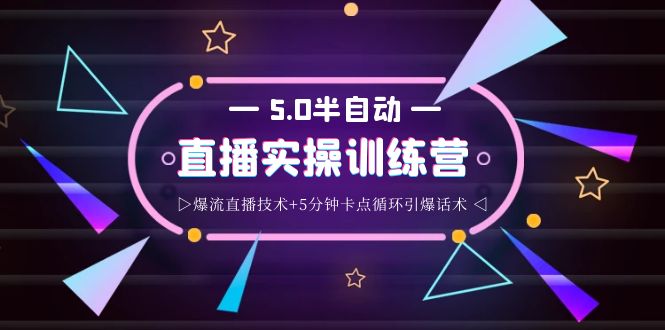 — 5.0半自动 —

直播实操训练营

▷爆流直播技术+5分钟卡点循环引爆话术 ◁